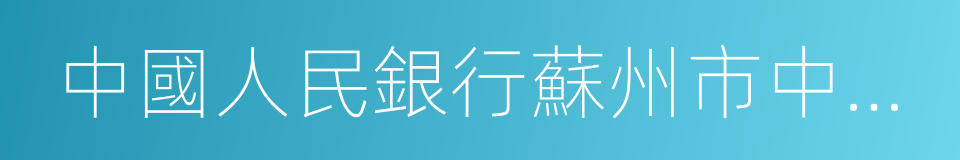 中國人民銀行蘇州市中…